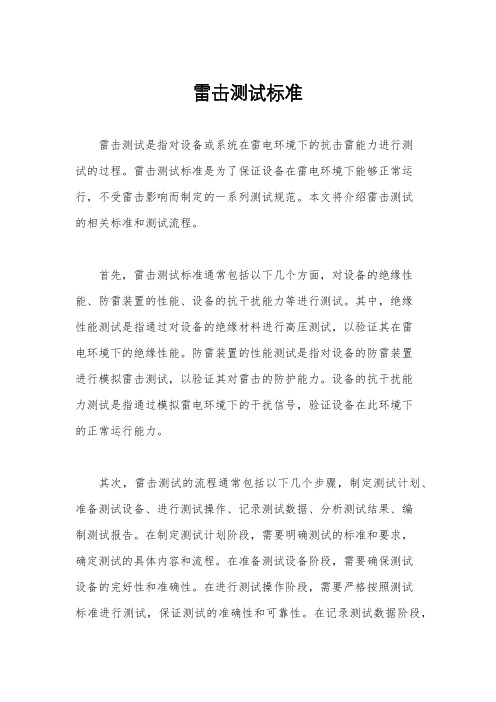 雷击测试标准

雷击测试是指对设备或系统在雷电环境下的抗击雷能力进行测试的过程。雷击测试标准是为了保证设备在雷电环境下能够正常运行，不受雷击影响而制定的一系列测试规范。本文将介绍雷击测试的相关标准和测试流程。

首先，雷击测试标准通常包括以下几个方面，对设备的绝缘性能、防雷装置的性能、设备的抗干扰能力等进行测试。其中，绝缘性能测试是指通过对设备的绝缘材料进行高压测试，以验证其在雷电环境下的绝缘性能。防雷装置的性能测试是指对设备的防雷装置进行模拟雷击测试，以验证其对雷击的防护能力。设备的抗干扰能力测试是指通过模拟雷电环境下的干扰信号，验证设备在此环境下的正常运行能力。

其次，雷击测试的流程通常包括以下几个步骤，制定测试计划、准备测试设备、进行测试操作、记录测试数据、分析测试结果、编制测试报告。在制定测试计划阶段，需要明确测试的标准和要求，确定测试的具体内容和流程。在准备测试设备阶段，需要确保测试设备的完好性和准确性。在进行测试操作阶段，需要严格按照测试标准进行测试，保证测试的准确性和可靠性。在记录测试数据阶段，